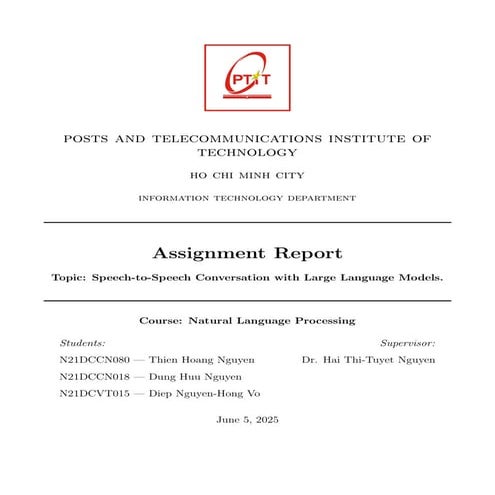 PTIT

POSTS AND TELECOMMUNICATIONS INSTITUTE OF TECHNOLOGY

HO CHI MINH CITY

INFORMATION TECHNOLOGY DEPARTMENT

Assignment Report

Topic: Speech-to-Speech Conversation with Large Language Models.

Course: Natural Language Processing

Students:

N21DCCN080 — Thien Hoang Nguyen

N21DCCN018 — Dung Huu Nguyen

N21DCVT015 — Diep Nguyen-Hong Vo

Supervisor:

Dr. Hai Thi-Tuyet Nguyen

June 5, 2025